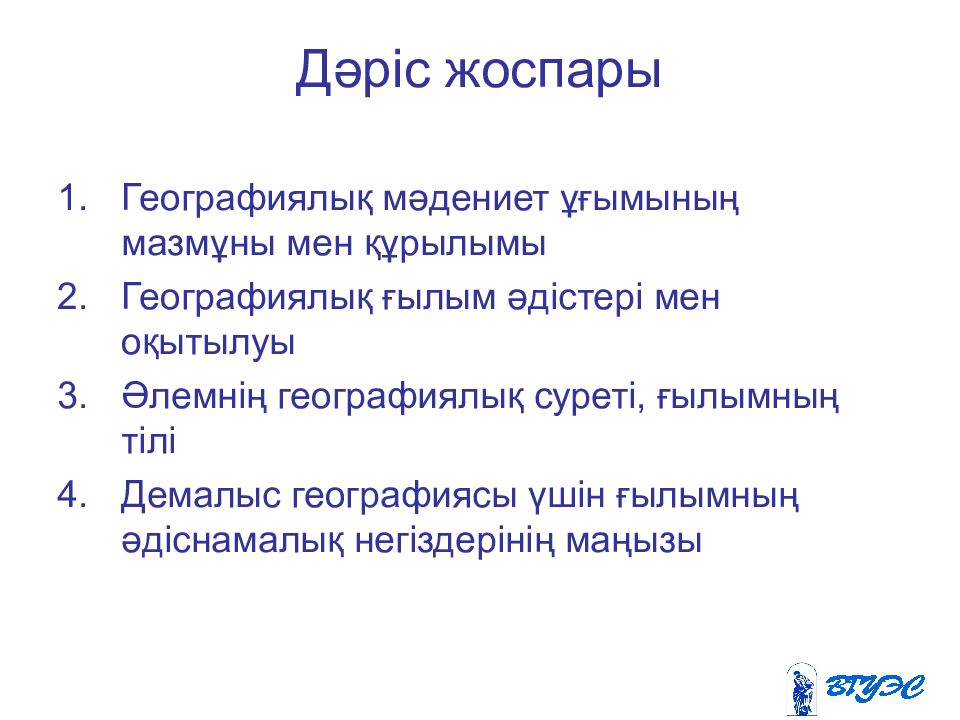 Дәріс жоспары

1. Географиялық мәдениет ұғымының мазмұны мен құрылымы
2. Географиялық ғылым әдістері мен оқытылуы
3. Әлемнің географиялық суреті, ғылымның тілі
4. Демалыс географиясы үшін ғылымның әдіснамалық негіздерінің маңызы

ВГУЭС